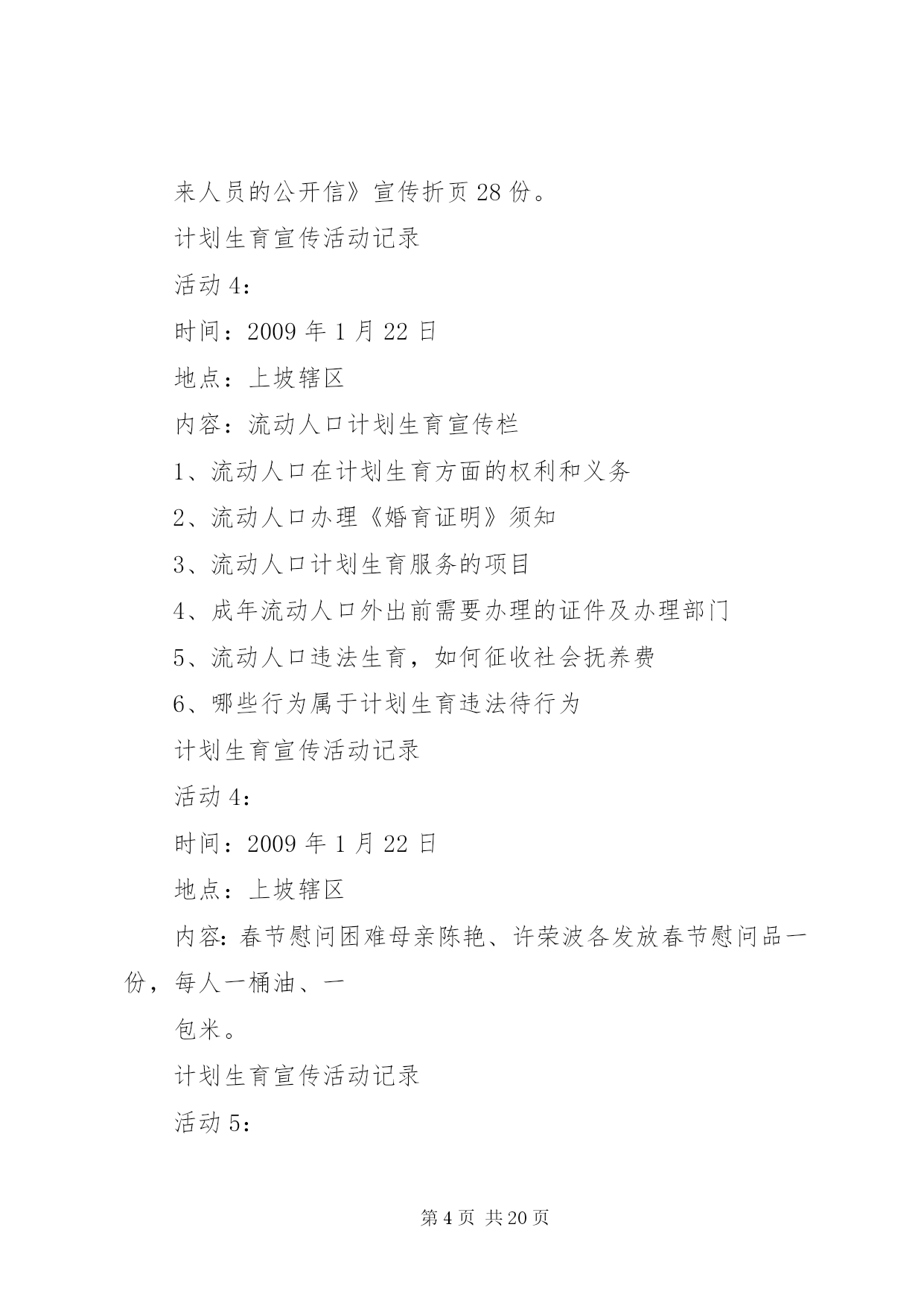 来人员的公开信》宣传折页28份。

计划生育宣传活动记录

活动4：

时间：2009年1月22日

地点：上坡辖区

内容：流动人口计划生育宣传栏

1、流动人口在计划生育方面的权利和义务

2、流动人口办理《婚育证明》须知

3、流动人口计划生育服务的项目

4、成年流动人口外出前需要办理的证件及办理部门

5、流动人口违法生育，如何征收社会抚养费

6、哪些行为属于计划生育违法待行为

计划生育宣传活动记录

活动4：

时间：2009年1月22日

地点：上坡辖区

内容：春节慰问困难母亲陈艳、许荣波各发放春节慰问品一份，每人一桶油、一

包米。

计划生育宣传活动记录

活动5：

第4页 共20页